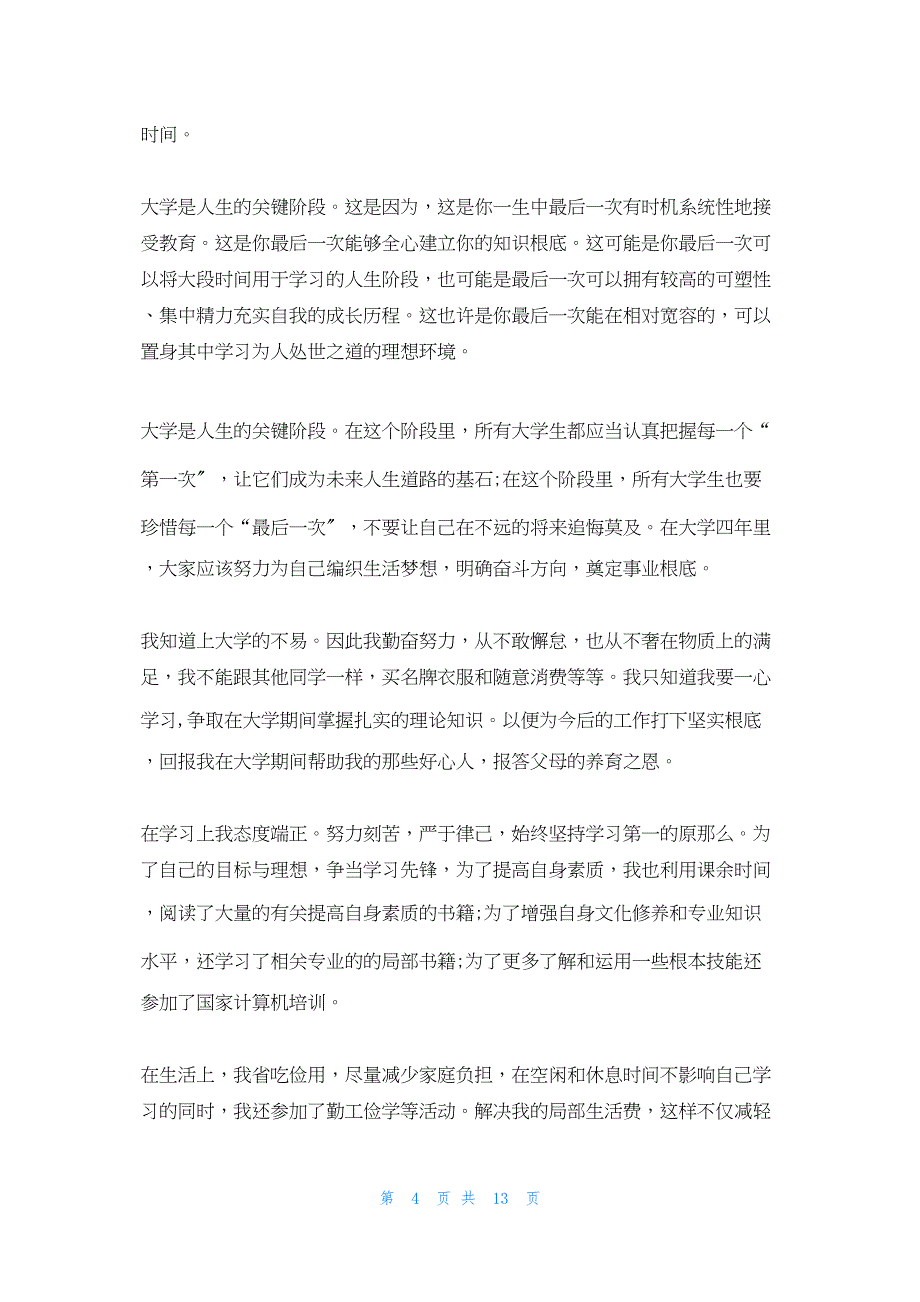 时间。

大学是人生的关键阶段。这是因为，这是你一生中最后一次有时机系统性地接受教育。这是你最后一次能够全心建立你的知识根底。这可能是你最后一次可以将大段时间用于学习的人生阶段，也可能是最后一次可以拥有较高的可塑性、集中精力充实自我的成长历程。这也许是你最后一次能在相对宽容的，可以置身其中学习为人处世之道的理想环境。

大学是人生的关键阶段。在这个阶段里，所有大学生都应当认真把握每一个“第一次〞，让它们成为未来人生道路的基石;在这个阶段里，所有大学生也要珍惜每一个“最后一次〞，不要让自己在不远的将来追悔莫及。在大学四年里，大家应该努力为自己编织生活梦想，明确奋斗方向，奠定事业根底。

我知道上大学的不易。因此我勤奋努力，从不敢懈怠，也从不奢在物质上的满足，我不能跟其他同学一样，买名牌衣服和随意消费等等。我只知道我要一心学习,争取在大学期间掌握扎实的理论知识。以便为今后的工作打下坚实根底，回报我在大学期间帮助我的那些好心人，报答父母的养育之恩。

在学习上我态度端正。努力刻苦，严于律己，始终坚持学习第一的原那么。为了自己的目标与理想，争当学习先锋，为了提高自身素质，我也利用课余时间，阅读了大量的有关提高自身素质的书籍;为了增强自身文化修养和专业知识水平，还学习了相关专业的的局部书籍;为了更多了解和运用一些根本技能还参加了国家计算机培训。

在生活上，我省吃俭用，尽量减少家庭负担，在空闲和休息时间不影响自己学习的同时，我还参加了勤工俭学等活动。解决我的局部生活费，这样不仅减轻

第 4 页 共 13 页